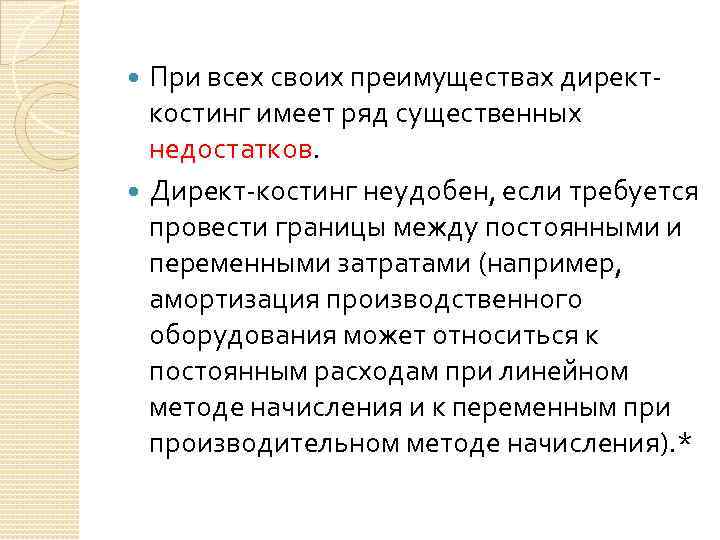 • При всех своих преимуществах директ-костинг имеет ряд существенных недостатков.

• Директ-костинг неудобен, если требуется провести границы между постоянными и переменными затратами (например, амортизация производственного оборудования может относиться к постоянным расходам при линейном методе начисления и к переменным при производительном методе начисления).*